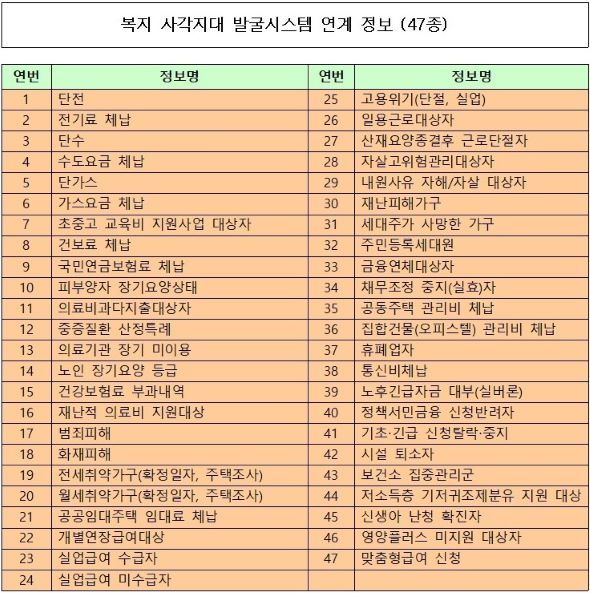 복지 사각지대 발굴시스템 연계 정보 (47종)

| 연번 | 정보명 | 연번 | 정보명 |
|---|---|---|---|
| 1 | 단전 | 25 | 고용위기(단절, 실업) |
| 2 | 전기료 체납 | 26 | 일용근로대상자 |
| 3 | 단수 | 27 | 산재요양종결후 근로단절자 |
| 4 | 수도요금 체납 | 28 | 자살고위험관리대상자 |
| 5 | 단가스 | 29 | 내원사유 자해/자살 대상자 |
| 6 | 가스요금 체납 | 30 | 재난피해가구 |
| 7 | 초중고 교육비 지원사업 대상자 | 31 | 세대주가 사망한 가구 |
| 8 | 건보료 체납 | 32 | 주민등록세대원 |
| 9 | 국민연금보험료 체납 | 33 | 금융연체대상자 |
| 10 | 피부양자 장기요양상태 | 34 | 채무조정 중지(실효)자 |
| 11 | 의료비과다지출대상자 | 35 | 공동주택 관리비 체납 |
| 12 | 중증질환 산정특례 | 36 | 집합건물(오피스텔) 관리비 체납 |
| 13 | 의료기관 장기 미이용 | 37 | 휴폐업자 |
| 14 | 노인 장기요양 등급 | 38 | 통신비체납 |
| 15 | 건강보험료 부과내역 | 39 | 노후긴급자금 대부(실버론) |
| 16 | 재난적 의료비 지원대상 | 40 | 정책서민금융 신청반려자 |
| 17 | 범죄피해 | 41 | 기초·긴급 신청탈락·중지 |
| 18 | 화재피해 | 42 | 시설 퇴소자 |
| 19 | 전세취약가구(확정일자, 주택조사) | 43 | 보건소 집중관리군 |
| 20 | 월세취약가구(확정일자, 주택조사) | 44 | 저소득층 기저귀조제분유 지원 대상 |
| 21 | 공공임대주택 임대료 체납 | 45 | 신생아 난청 확진자 |
| 22 | 개별연장급여대상 | 46 | 영양플러스 미지원 대상자 |
| 23 | 실업급여 수급자 | 47 | 맞춤형급여 신청 |
| 24 | 실업급여 미수급자 | | |